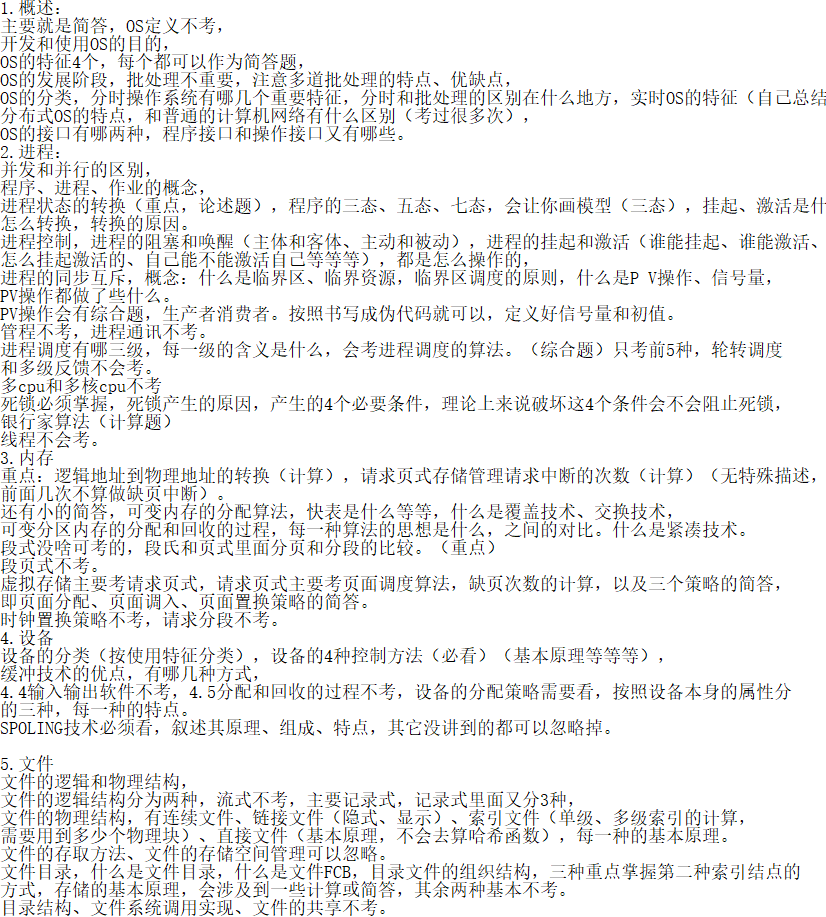 1.概述：
主要就是简答，OS定义不考，
开发和使用OS的目的，
OS的特征4个，每个都可以作为简答题，
OS的发展阶段，批处理不重要，注意多道批处理的特点、优缺点，
OS的分类，分时操作系统有哪几个重要特征，分时和批处理的区别在什么地方，实时OS的特征（自己总结
分布式OS的特点，和普通的计算机网络有什么区别（考过很多次），
OS的接口有哪两种，程序接口和操作接口又有哪些。
2.进程：
并发和并行的区别，
程序、进程、作业的概念，
进程状态的转换（重点，论述题），程序的三态、五态、七态，会让你画模型（三态），挂起、激活是什
怎么转换，转换的原因。
进程控制，进程的阻塞和唤醒（主体和客体、主动和被动），进程的挂起和激活（谁能挂起、谁能激活、
怎么挂起激活的、自己能不能激活自己等等等），都是怎么操作的，
进程的同步互斥，概念：什么是临界区、临界资源，临界区调度的原则，什么是P V操作、信号量，
PV操作都做了些什么。
PV操作会有综合题，生产者消费者。按照书写成伪代码就可以，定义好信号量和初值。
管程不考，进程通讯不考。
进程调度有哪三级，每一级的含义是什么，会考进程调度的算法。（综合题）只考前5种，轮转调度
和多级反馈不会考。
多cpu和多核cpu不考
死锁必须掌握，死锁产生的原因，产生的4个必要条件，理论上来说破坏这4个条件会不会阻止死锁，
银行家算法（计算题）
线程不会考。
3.内存
重点：逻辑地址到物理地址的转换（计算），请求页式存储管理请求中断的次数（计算）（无特殊描述，
前面几次不算做缺页中断）。
还有小的简答，可变内存的分配算法，快表是什么等等，什么是覆盖技术、交换技术，
可变分区内存的分配和回收的过程，每一种算法的思想是什么，之间的对比。什么是紧凑技术。
段式没啥可考的，段氏和页式里面分页和分段的比较。（重点）
段页式不考。
虚拟存储主要考请求页式，请求页式主要考页面调度算法，缺页次数的计算，以及三个策略的简答，
即页面分配、页面调入、页面置换策略的简答。
时钟置换策略不考，请求分段不考。
4.设备
设备的分类（按使用特征分类），设备的4种控制方法（必看）（基本原理等等等），
缓冲技术的优点，有哪几种方式，
4.4输入输出软件不考，4.5分配和回收的过程不考，设备的分配策略需要看，按照设备本身的属性分
的三种，每一种的特点。
SPOLING技术必须看，叙述其原理、组成、特点，其它没讲到的都可以忽略掉。

5.文件
文件的逻辑和物理结构，
文件的逻辑结构分为两种，流式不考，主要记录式，记录式里面又分3种，
文件的物理结构，有连续文件、链接文件（隐式、显示）、索引文件（单级、多级索引的计算，
需要用到多少个物理块）、直接文件（基本原理，不会去算哈希函数），每一种的基本原理。
文件的存取方法、文件的存储空间管理可以忽略。
文件目录，什么是文件目录，什么是文件FCB，目录文件的组织结构，三种重点掌握第二种索引结点的
方式，存储的基本原理，会涉及到一些计算或简答，其余两种基本不考。
目录结构、文件系统调用实现、文件的共享不考。